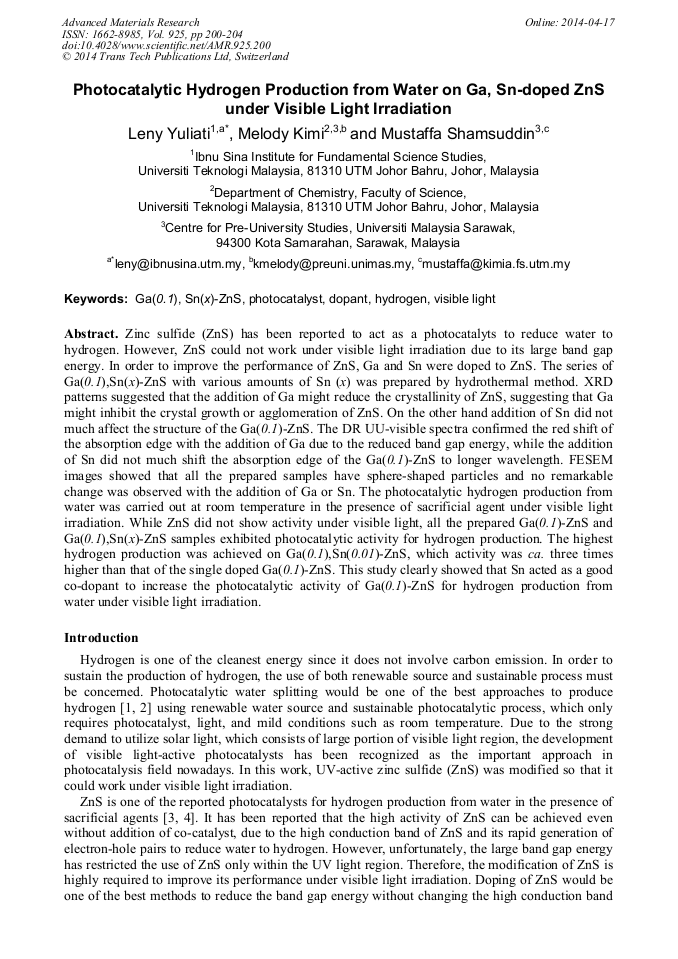 Advanced Materials Research
ISSN: 1662-8985, Vol. 925, pp 200-204
doi:10.4028/www.scientific.net/AMR.925.200
© 2014 Trans Tech Publications Ltd, Switzerland

Online: 2014-04-17

Photocatalytic Hydrogen Production from Water on Ga, Sn-doped ZnS under Visible Light Irradiation

Leny Yuliati$^{1,a*}$, Melody Kimi$^{2,3,b}$ and Mustaffa Shamsuddin$^{3,c}$

$^{1}$Ibnu Sina Institute for Fundamental Science Studies, Universiti Teknologi Malaysia, 81310 UTM Johor Bahru, Johor, Malaysia

$^{2}$Department of Chemistry, Faculty of Science, Universiti Teknologi Malaysia, 81310 UTM Johor Bahru, Johor, Malaysia

$^{3}$Centre for Pre-University Studies, Universiti Malaysia Sarawak, 94300 Kota Samarahan, Sarawak, Malaysia

$^{a*}$leny@ibnusina.utm.my, $^{b}$kmelody@preuni.unimas.my, $^{c}$mustaffa@kimia.fs.utm.my

Keywords: Ga(0.1), Sn(x)-ZnS, photocatalyst, dopant, hydrogen, visible light

Abstract. Zinc sulfide (ZnS) has been reported to act as a photocatalyts to reduce water to hydrogen. However, ZnS could not work under visible light irradiation due to its large band gap energy. In order to improve the performance of ZnS, Ga and Sn were doped to ZnS. The series of Ga(0.1),Sn(x)-ZnS with various amounts of Sn (x) was prepared by hydrothermal method. XRD patterns suggested that the addition of Ga might reduce the crystallinity of ZnS, suggesting that Ga might inhibit the crystal growth or agglomeration of ZnS. On the other hand addition of Sn did not much affect the structure of the Ga(0.1)-ZnS. The DR UU-visible spectra confirmed the red shift of the absorption edge with the addition of Ga due to the reduced band gap energy, while the addition of Sn did not much shift the absorption edge of the Ga(0.1)-ZnS to longer wavelength. FESEM images showed that all the prepared samples have sphere-shaped particles and no remarkable change was observed with the addition of Ga or Sn. The photocatalytic hydrogen production from water was carried out at room temperature in the presence of sacrificial agent under visible light irradiation. While ZnS did not show activity under visible light, all the prepared Ga(0.1)-ZnS and Ga(0.1),Sn(x)-ZnS samples exhibited photocatalytic activity for hydrogen production. The highest hydrogen production was achieved on Ga(0.1),Sn(0.01)-ZnS, which activity was ca. three times higher than that of the single doped Ga(0.1)-ZnS. This study clearly showed that Sn acted as a good co-dopant to increase the photocatalytic activity of Ga(0.1)-ZnS for hydrogen production from water under visible light irradiation.

Introduction

Hydrogen is one of the cleanest energy since it does not involve carbon emission. In order to sustain the production of hydrogen, the use of both renewable source and sustainable process must be concerned. Photocatalytic water splitting would be one of the best approaches to produce hydrogen [1, 2] using renewable water source and sustainable photocatalytic process, which only requires photocatalyst, light, and mild conditions such as room temperature. Due to the strong demand to utilize solar light, which consists of large portion of visible light region, the development of visible light-active photocatalysts has been recognized as the important approach in photocatalysis field nowadays. In this work, UV-active zinc sulfide (ZnS) was modified so that it could work under visible light irradiation.

ZnS is one of the reported photocatalysts for hydrogen production from water in the presence of sacrificial agents [3, 4]. It has been reported that the high activity of ZnS can be achieved even without addition of co-catalyst, due to the high conduction band of ZnS and its rapid generation of electron-hole pairs to reduce water to hydrogen. However, unfortunately, the large band gap energy has restricted the use of ZnS only within the UV light region. Therefore, the modification of ZnS is highly required to improve its performance under visible light irradiation. Doping of ZnS would be one of the best methods to reduce the band gap energy without changing the high conduction band